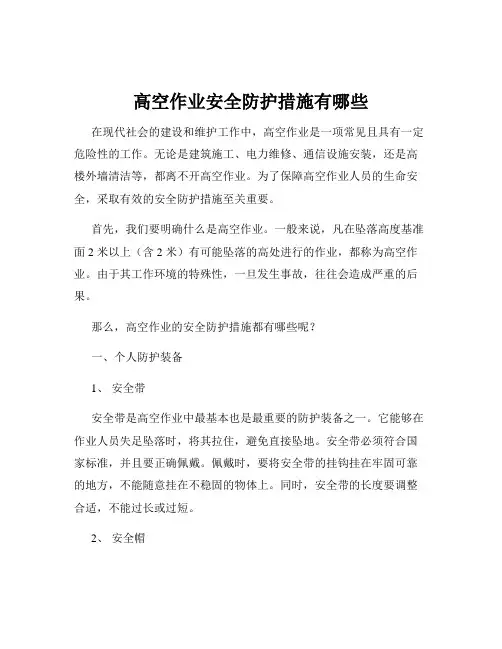 高空作业安全防护措施有哪些

在现代社会的建设和维护工作中，高空作业是一项常见且具有一定危险性的工作。无论是建筑施工、电力维修、通信设施安装，还是高楼外墙清洁等，都离不开高空作业。为了保障高空作业人员的生命安全，采取有效的安全防护措施至关重要。

首先，我们要明确什么是高空作业。一般来说，凡在坠落高度基准面 2 米以上（含 2 米）有可能坠落的高处进行的作业，都称为高空作业。由于其工作环境的特殊性，一旦发生事故，往往会造成严重的后果。

那么，高空作业的安全防护措施都有哪些呢？

一、个人防护装备

1、 安全带

安全带是高空作业中最基本也是最重要的防护装备之一。它能够在作业人员失足坠落时，将其拉住，避免直接坠地。安全带必须符合国家标准，并且要正确佩戴。佩戴时，要将安全带的挂钩挂在牢固可靠的地方，不能随意挂在不稳固的物体上。同时，安全带的长度要调整合适，不能过长或过短。

2、 安全帽